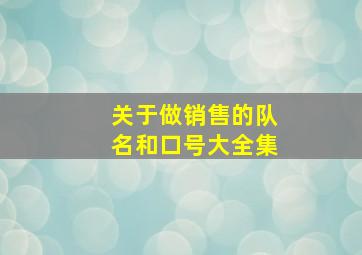 关于做销售的队名和口号大全集